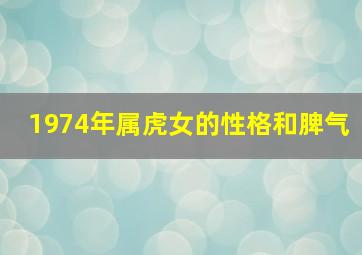 1974年属虎女的性格和脾气